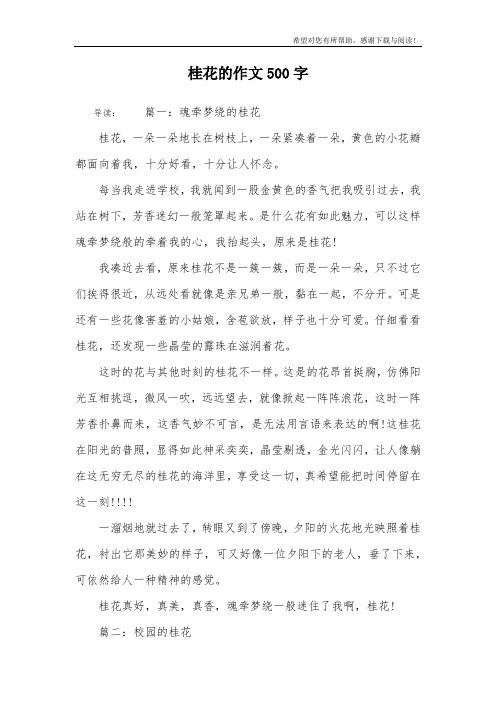 希望对您有所帮助，感谢下载与阅读！

桂花的作文500字

导读：　　篇一：魂牵梦绕的桂花

桂花，一朵一朵地长在树枝上，一朵紧凑着一朵，黄色的小花瓣都面向着我，十分好看，十分让人怀念。

每当我走进学校，我就闻到一股金黄色的香气把我吸引过去，我站在树下，芳香迷幻一般笼罩起来。是什么花有如此魅力，可以这样魂牵梦绕般的牵着我的心，我抬起头，原来是桂花！

我凑近去看，原来桂花不是一簇一簇，而是一朵一朵，只不过它们挨得很近，从远处看就像是亲兄弟一般，黏在一起，不分开。可是还有一些花像害羞的小姑娘，含苞欲放，样子也十分可爱。仔细看看桂花，还发现一些晶莹的露珠在滋润着花。

这时的花与其他时刻的桂花不一样。这是的花昂首挺胸，仿佛阳光互相挑逗，微风一吹，远远望去，就像掀起一阵阵浪花，这时一阵芳香扑鼻而来，这香气妙不可言，是无法用言语来表达的啊!这桂花在阳光的普照，显得如此神采奕奕，晶莹剔透，金光闪闪，让人像躺在这无穷无尽的桂花的海洋里，享受这一切，真希望能把时间停留在这一刻!!!!

一溜烟地就过去了，转眼又到了傍晚，夕阳的火花地光映照着桂花，衬出它那美妙的样子，可又好像一位夕阳下的老人，垂了下来，可依然给人一种精神的感觉。

桂花真好，真美，真香，魂牵梦绕一般迷住了我啊，桂花！

篇二：校园的桂花